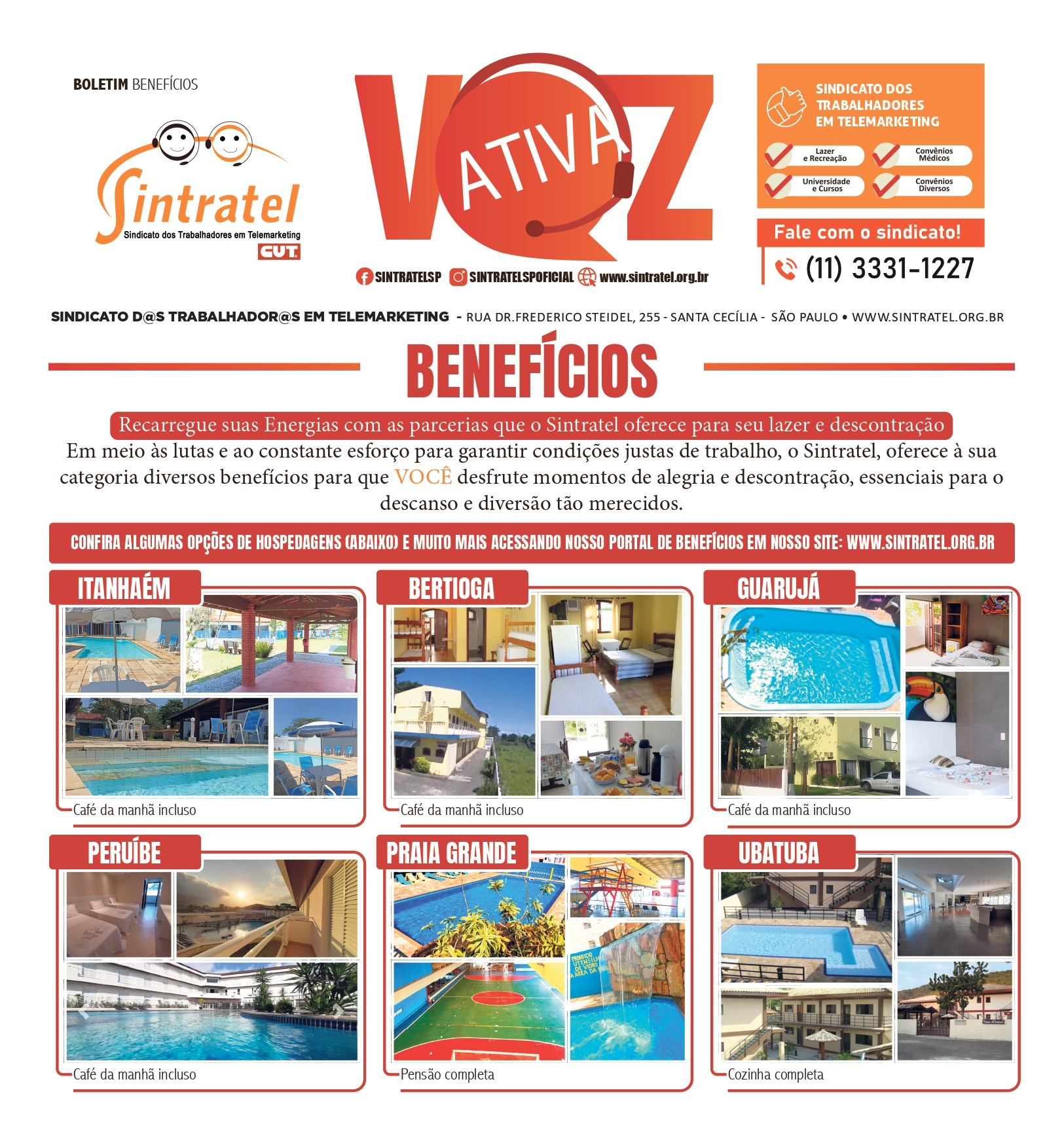 BOLETIM BENEFÍCIOS

Sintratel
Sindicato dos Trabalhadores em Telemarketing
CUT

VOZ ATIVA

SINTRATELSP SINTRATELSPOFICIAL www.sintratel.org.br

SINDICATO DOS TRABALHADORES EM TELEMARKETING

Lazer e Recreação
Convênios Médicos
Universidade e Cursos
Convênios Diversos

Fale com o sindicato!
(11) 3331-1227

SINDICATO D@S TRABALHADOR@S EM TELEMARKETING - RUA DR.FREDERICO STEIDEL, 255 - SANTA CECÍLIA - SÃO PAULO • WWW.SINTRATEL.ORG.BR

BENEFÍCIOS

Recarregue suas Energias com as parcerias que o Sintratel oferece para seu lazer e descontração

Em meio às lutas e ao constante esforço para garantir condições justas de trabalho, o Sintratel, oferece à sua categoria diversos benefícios para que VOCÊ desfrute momentos de alegria e descontração, essenciais para o descanso e diversão tão merecidos.

CONFIRA ALGUMAS OPÇÕES DE HOSPEDAGENS (ABAIXO) E MUITO MAIS ACESSANDO NOSSO PORTAL DE BENEFÍCIOS EM NOSSO SITE: WWW.SINTRATEL.ORG.BR

ITANHAÉM
Café da manhã incluso

BERTIOGA
Café da manhã incluso

GUARUJÁ
Café da manhã incluso

PERUÍBE
Café da manhã incluso

PRAIA GRANDE
Pensão completa

UBATUBA
Cozinha completa